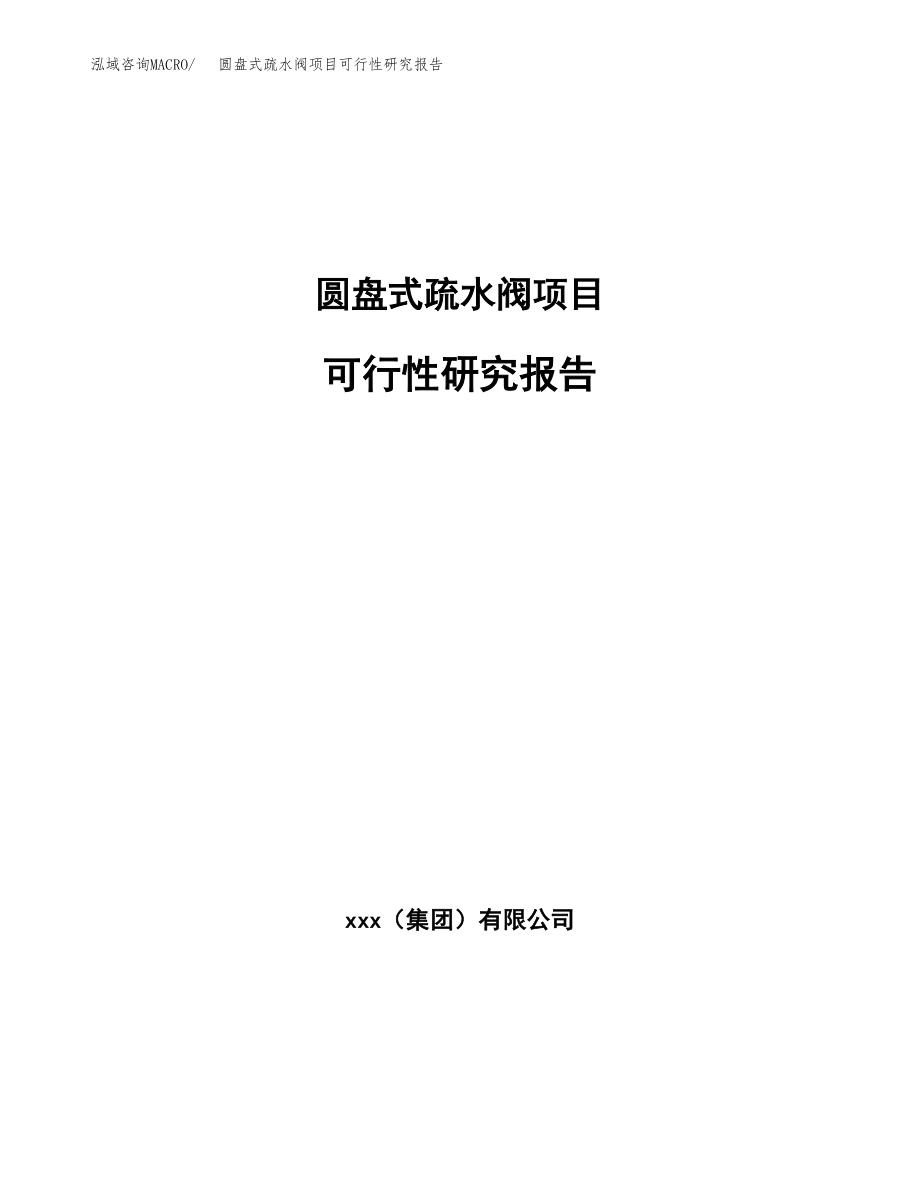 泓域咨询MACRO/　圆盘式疏水阀项目可行性研究报告

圆盘式疏水阀项目

可行性研究报告

xxx（集团）有限公司